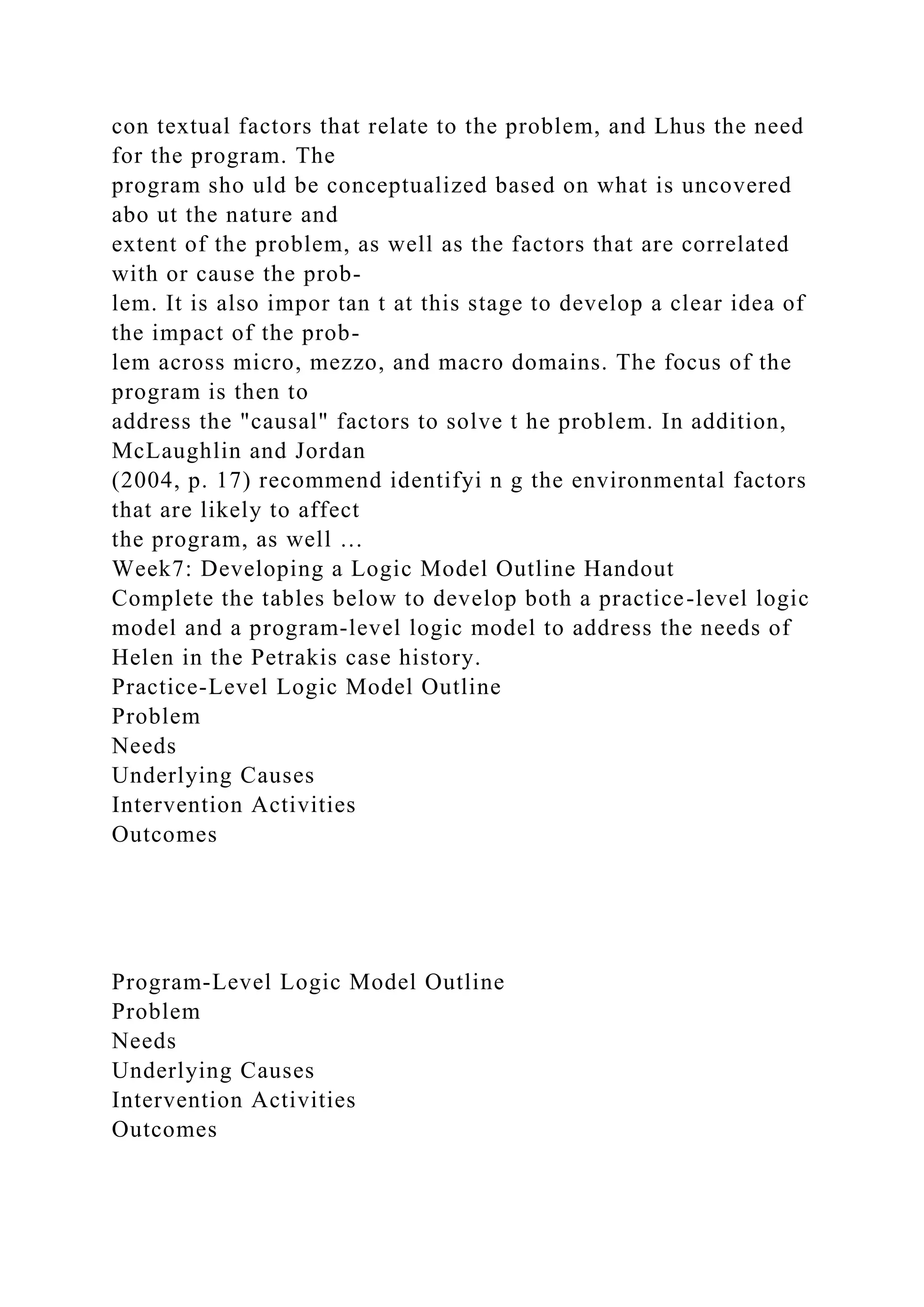 con textual factors that relate to the problem, and Lhus the need for the program. The
program sho uld be conceptualized based on what is uncovered abo ut the nature and
extent of the problem, as well as the factors that are correlated with or cause the problem. It is also impor tan t at this stage to develop a clear idea of the impact of the problem across micro, mezzo, and macro domains. The focus of the program is then to
address the "causal" factors to solve t he problem. In addition, McLaughlin and Jordan
(2004, p. 17) recommend identifyi n g the environmental factors that are likely to affect
the program, as well ...
Week7: Developing a Logic Model Outline Handout
Complete the tables below to develop both a practice-level logic model and a program-level logic model to address the needs of Helen in the Petrakis case history.
Practice-Level Logic Model Outline
Problem
Needs
Underlying Causes
Intervention Activities
Outcomes

Program-Level Logic Model Outline
Problem
Needs
Underlying Causes
Intervention Activities
Outcomes